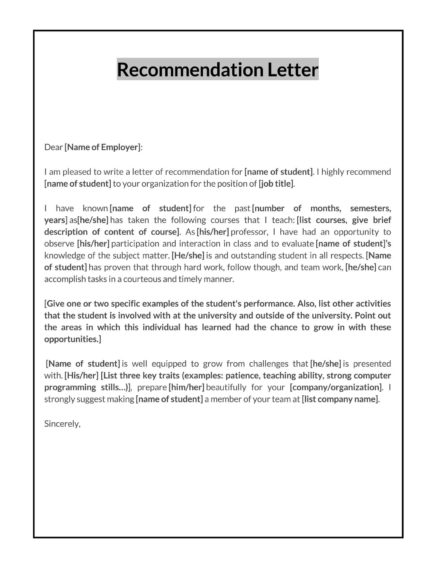 Recommendation Letter

Dear [Name of Employer]:

I am pleased to write a letter of recommendation for [name of student]. I highly recommend [name of student] to your organization for the position of [job title].

I have known [name of student] for the past [number of months, semesters, years] as[he/she] has taken the following courses that I teach: [list courses, give brief description of content of course]. As [his/her] professor, I have had an opportunity to observe [his/her] participation and interaction in class and to evaluate [name of student]'s knowledge of the subject matter. [He/she] is and outstanding student in all respects. [Name of student] has proven that through hard work, follow though, and team work, [he/she] can accomplish tasks in a courteous and timely manner.

[Give one or two specific examples of the student's performance. Also, list other activities that the student is involved with at the university and outside of the university. Point out the areas in which this individual has learned had the chance to grow in with these opportunities.]

[Name of student] is well equipped to grow from challenges that [he/she] is presented with. [His/her] [List three key traits (examples: patience, teaching ability, strong computer programming stills...)], prepare [him/her] beautifully for your [company/organization]. I strongly suggest making [name of student] a member of your team at [list company name].

Sincerely,